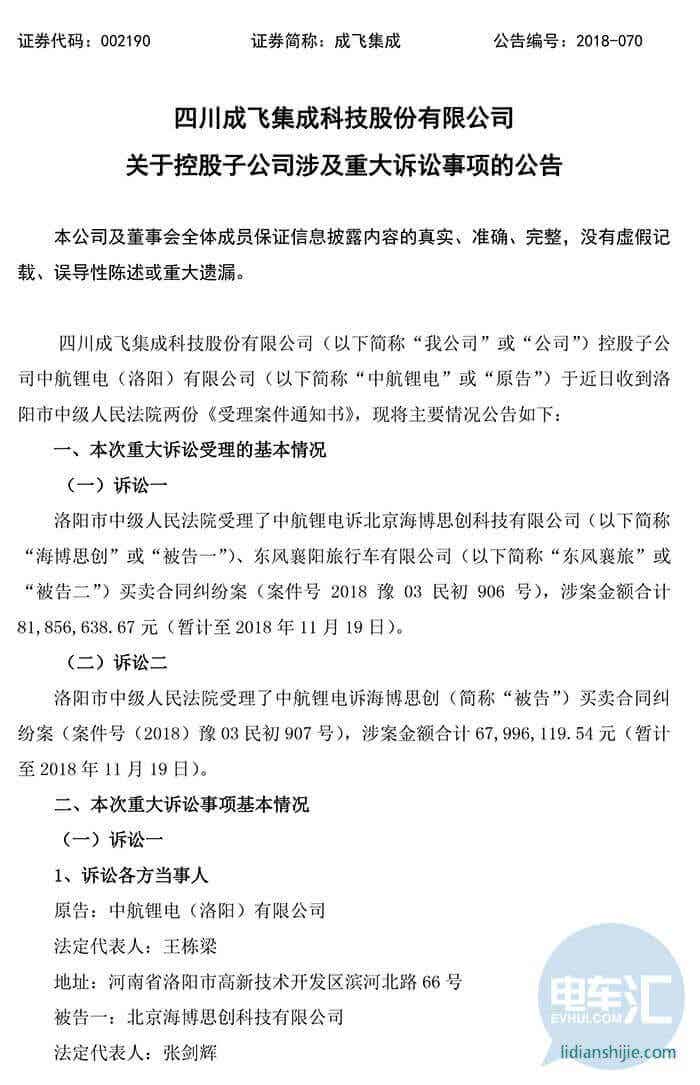 证券代码：002190　　　　证券简称：成飞集成　　　　公告编号：2018-070

四川成飞集成科技股份有限公司
关于控股子公司涉及重大诉讼事项的公告

本公司及董事会全体成员保证信息披露内容的真实、准确、完整，没有虚假记载、误导性陈述或重大遗漏。

四川成飞集成科技股份有限公司（以下简称“我公司”或“公司”）控股子公司中航锂电（洛阳）有限公司（以下简称“中航锂电”或“原告”）于近日收到洛阳市中级人民法院两份《受理案件通知书》，现将主要情况公告如下：

一、本次重大诉讼受理的基本情况

（一）诉讼一

洛阳市中级人民法院受理了中航锂电诉北京海博思创科技有限公司（以下简称“海博思创”或“被告一”）、东风襄阳旅行车有限公司（以下简称“东风襄旅”或“被告二”）买卖合同纠纷案（案件号 2018 豫 03 民初 906 号），涉案金额合计 81,856,638.67 元（暂计至 2018 年 11 月 19 日）。

（二）诉讼二

洛阳市中级人民法院受理了中航锂电诉海博思创（简称“被告”）买卖合同纠纷案（案件号（2018）豫 03 民初 907 号），涉案金额合计 67,996,119.54 元（暂计至 2018 年 11 月 19 日）。

二、本次重大诉讼事项基本情况

（一）诉讼一

1、诉讼各方当事人

原告：中航锂电（洛阳）有限公司

法定代表人：王栋梁

地址：河南省洛阳市高新技术开发区滨河北路 66 号

被告一：北京海博思创科技有限公司

法定代表人：张剑辉

电车汇
EVHUI.COM
lidianshijie.com